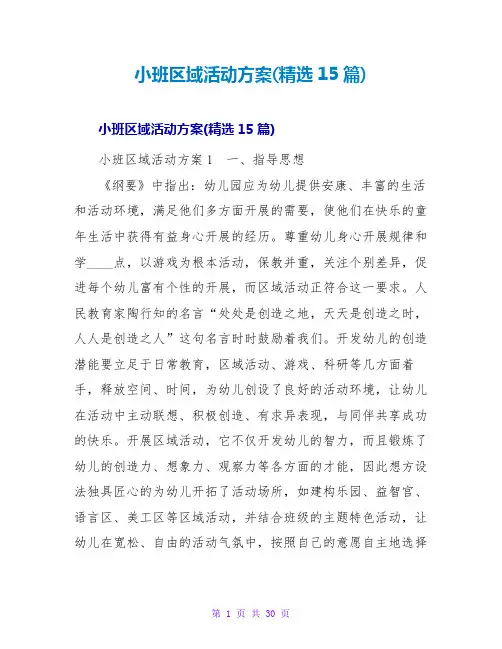 小班区域活动方案(精选 15 篇)

小班区域活动方案(精选 15 篇)

小班区域活动方案 1　一、指导思想

《纲要》中指出：幼儿园应为幼儿提供安康、丰富的生活和活动环境，满足他们多方面开展的需要，使他们在快乐的童年生活中获得有益身心开展的经历。尊重幼儿身心开展规律和学____点，以游戏为根本活动，保教并重，关注个别差异，促进每个幼儿富有个性的开展，而区域活动正符合这一要求。人民教育家陶行知的名言“处处是创造之地，天天是创造之时，人人是创造之人”这句名言时时鼓励着我们。开发幼儿的创造潜能要立足于日常教育，区域活动、游戏、科研等几方面着手，释放空间、时间，为幼儿创设了良好的活动环境，让幼儿在活动中主动联想、积极创造、有求异表现，与同伴共享成功的快乐。开展区域活动，它不仅开发幼儿的智力，而且锻炼了幼儿的创造力、想象力、观察力等各方面的才能，因此想方设法独具匠心的为幼儿开拓了活动场所，如建构乐园、益智宫、语言区、美工区等区域活动，并结合班级的主题特色活动，让幼儿在宽松、自由的活动气氛中，按照自己的意愿自主地选择

第 1 页 共 30 页